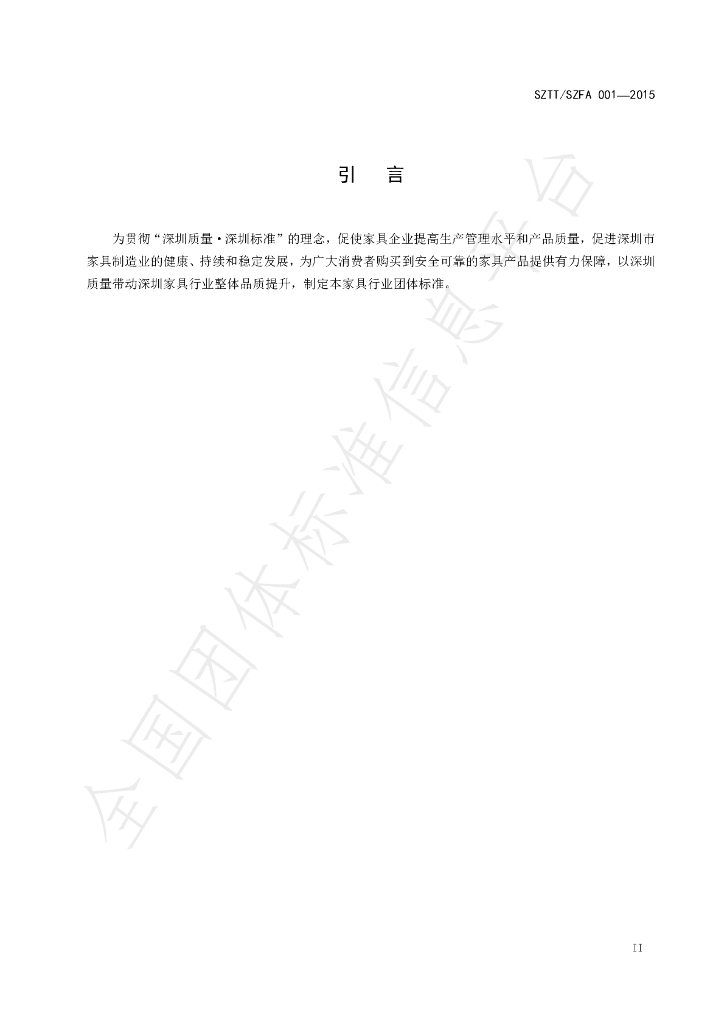 SZTT/SZFA 001—2015

引　言

为贯彻“深圳质量·深圳标准”的理念，促使家具企业提高生产管理水平和产品质量，促进深圳市家具制造业的健康、持续和稳定发展，为广大消费者购买到安全可靠的家具产品提供有力保障，以深圳质量带动深圳家具行业整体品质提升，制定本家具行业团体标准。

全国团体标准信息平台

II